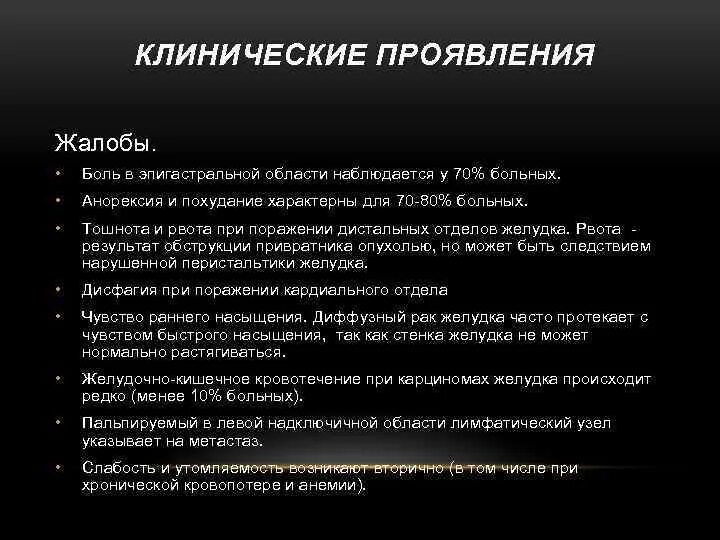 КЛИНИЧЕСКИЕ ПРОЯВЛЕНИЯ

Жалобы.

• Боль в эпигастральной области наблюдается у 70% больных.

• Анорексия и похудание характерны для 70-80% больных.

• Тошнота и рвота при поражении дистальных отделов желудка. Рвота - результат обструкции привратника опухолью, но может быть следствием нарушенной перистальтики желудка.

• Дисфагия при поражении кардиального отдела

• Чувство раннего насыщения. Диффузный рак желудка часто протекает с чувством быстрого насыщения, так как стенка желудка не может нормально растягиваться.

• Желудочно-кишечное кровотечение при карциномах желудка происходит редко (менее 10% больных).

• Пальпируемый в левой надключичной области лимфатический узел указывает на метастаз.

• Слабость и утомляемость возникают вторично (в том числе при хронической кровопотере и анемии).